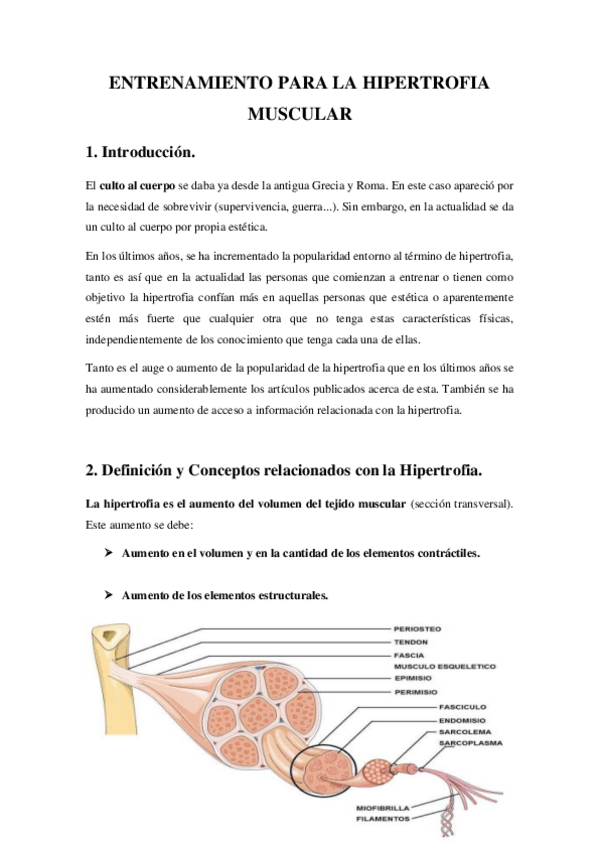 ENTRENAMIENTO PARA LA HIPERTROFIA MUSCULAR

1. Introducción.

El culto al cuerpo se daba ya desde la antigua Grecia y Roma. En este caso apareció por la necesidad de sobrevivir (supervivencia, guerra...). Sin embargo, en la actualidad se da un culto al cuerpo por propia estética.

En los últimos años, se ha incrementado la popularidad entorno al término de hipertrofia, tanto es así que en la actualidad las personas que comienzan a entrenar o tienen como objetivo la hipertrofia confían más en aquellas personas que estética o aparentemente estén más fuerte que cualquier otra que no tenga estas características físicas, independientemente de los conocimiento que tenga cada una de ellas.

Tanto es el auge o aumento de la popularidad de la hipertrofia que en los últimos años se ha aumentado considerablemente los artículos publicados acerca de esta. También se ha producido un aumento de acceso a información relacionada con la hipertrofia.

2. Definición y Conceptos relacionados con la Hipertrofia.

La hipertrofia es el aumento del volumen del tejido muscular (sección transversal). Este aumento se debe:

➤ Aumento en el volumen y en la cantidad de los elementos contráctiles.

➤ Aumento de los elementos estructurales.

PERIOSTEO
TENDON
FASCIA
MUSCULO ESQUELETICO
EPIMISIO
PERIMISIO
FASCICULO
ENDOMISIO
SARCOLEMA
SARCOPLASMA
MIOFIBRILLA
FILAMENTOS